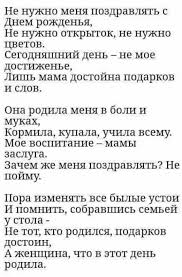 Не нужно меня поздравлять с Днем рожденья,
Не нужно открыток, не нужно цветов.
Сегодняшний день – не мое достиженье,
Лишь мама достойна подарков и слов.

Она родила меня в боли и муках,
Кормила, купала, учила всему.
Мое воспитание – мамы заслуга.
Зачем же меня поздравлять? Не пойму.

Пора изменять все былые устои
И помнить, собравшись семьей у стола -
Не тот, кто родился, подарков достоин,
А женщина, что в этот день родила.